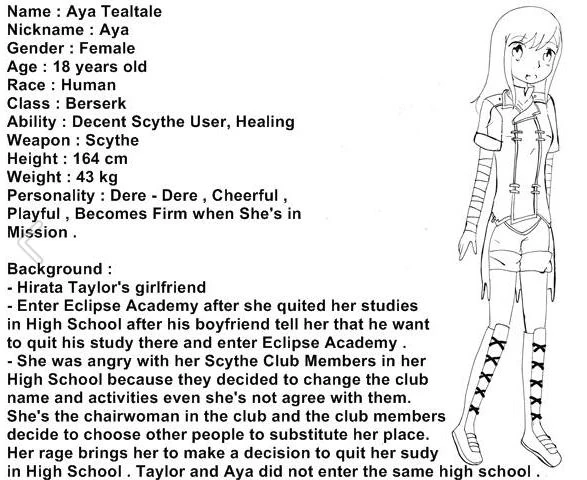 Name : Aya Tealtale
Nickname : Aya
Gender : Female
Age : 18 years old
Race : Human
Class : Berserk
Ability : Decent Scythe User, Healing
Weapon : Scythe
Height : 164 cm
Weight : 43 kg
Personality : Dere - Dere , Cheerful , Playful , Becomes Firm when She's in Mission .

Background :
- Hirata Taylor's girlfriend
- Enter Eclipse Academy after she quited her studies in High School after his boyfriend tell her that he want to quit his study there and enter Eclipse Academy .
- She was angry with her Scythe Club Members in her High School because they decided to change the club name and activities even she's not agree with them. She's the chairwoman in the club and the club members decide to choose other people to substitute her place. Her rage brings her to make a decision to quit her sudy in High School . Taylor and Aya did not enter the same high school .